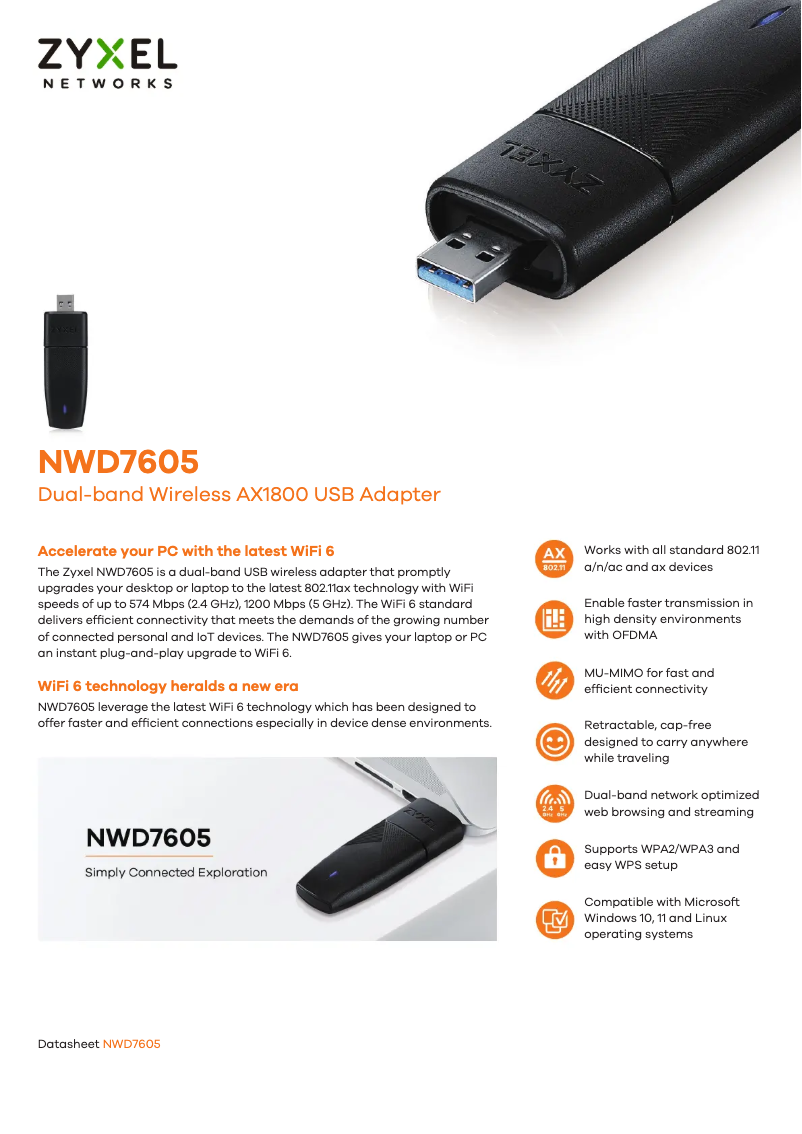 ZYXEL
NETWORKS

NWD7605
Dual-band Wireless AX1800 USB Adapter

Accelerate your PC with the latest WiFi 6

The Zyxel NWD7605 is a dual-band USB wireless adapter that promptly upgrades your desktop or laptop to the latest 802.11ax technology with WiFi speeds of up to 574 Mbps (2.4 GHz), 1200 Mbps (5 GHz). The WiFi 6 standard delivers efficient connectivity that meets the demands of the growing number of connected personal and IoT devices. The NWD7605 gives your laptop or PC an instant plug-and-play upgrade to WiFi 6.

WiFi 6 technology heralds a new era

NWD7605 leverage the latest WiFi 6 technology which has been designed to offer faster and efficient connections especially in device dense environments.

NWD7605
Simply Connected Exploration

AX
802.11
Works with all standard 802.11 a/n/ac and ax devices

Enable faster transmission in high density environments with OFDMA

MU-MIMO for fast and efficient connectivity

Retractable, cap-free designed to carry anywhere while traveling

2.4 5
GHz GHz
Dual-band network optimized web browsing and streaming

Supports WPA2/WPA3 and easy WPS setup

Compatible with Microsoft Windows 10, 11 and Linux operating systems

Datasheet NWD7605